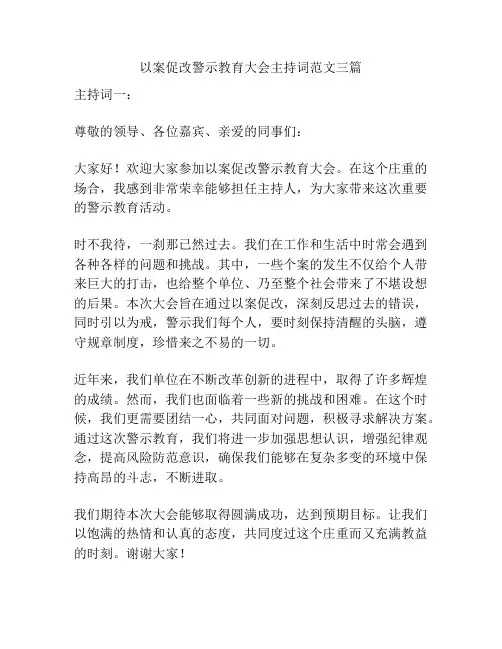 以案促改警示教育大会主持词范文三篇

主持词一：

尊敬的领导、各位嘉宾、亲爱的同事们：

大家好！欢迎大家参加以案促改警示教育大会。在这个庄重的场合，我感到非常荣幸能够担任主持人，为大家带来这次重要的警示教育活动。

时不我待，一刹那已然过去。我们在工作和生活中时常会遇到各种各样的问题和挑战。其中，一些个案的发生不仅给个人带来巨大的打击，也给整个单位、乃至整个社会带来了不堪设想的后果。本次大会旨在通过以案促改，深刻反思过去的错误，同时引以为戒，警示我们每个人，要时刻保持清醒的头脑，遵守规章制度，珍惜来之不易的一切。

近年来，我们单位在不断改革创新的进程中，取得了许多辉煌的成绩。然而，我们也面临着一些新的挑战和困难。在这个时候，我们更需要团结一心，共同面对问题，积极寻求解决方案。通过这次警示教育，我们将进一步加强思想认识，增强纪律观念，提高风险防范意识，确保我们能够在复杂多变的环境中保持高昂的斗志，不断进取。

我们期待本次大会能够取得圆满成功，达到预期目标。让我们以饱满的热情和认真的态度，共同度过这个庄重而又充满教益的时刻。谢谢大家！